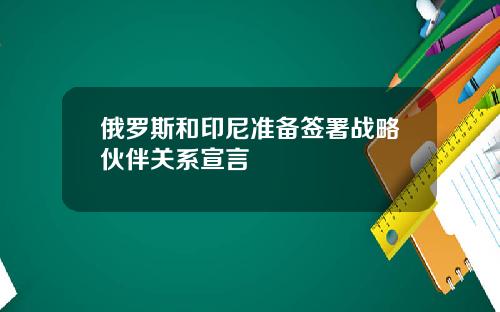 俄罗斯和印尼准备签署战略伙伴关系宣言